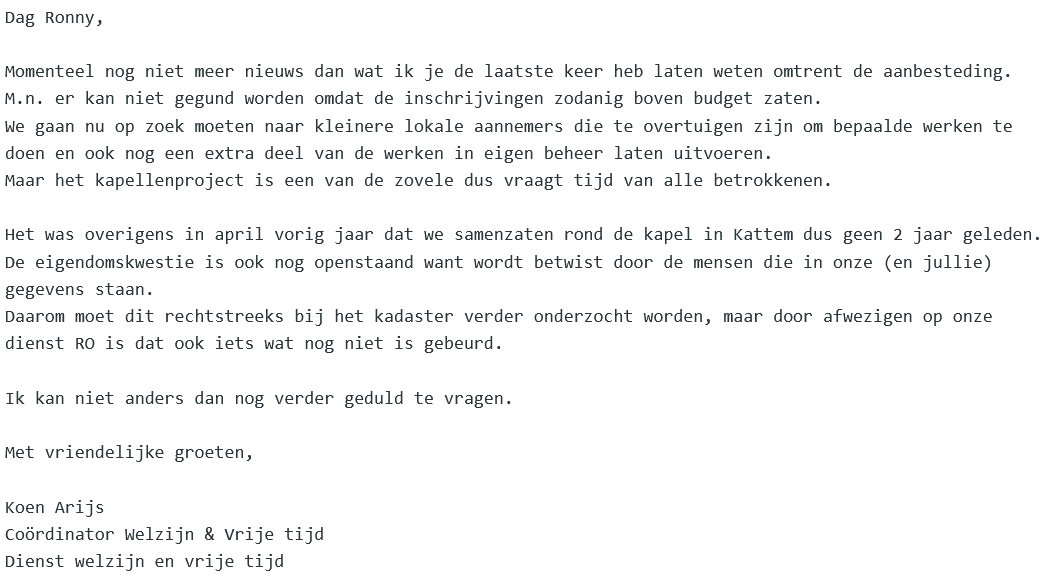 Dag Ronny,

Momenteel nog niet meer nieuws dan wat ik je de laatste keer heb laten weten omtrent de aanbesteding.
M.n. er kan niet gegund worden omdat de inschrijvingen zodanig boven budget zaten.
We gaan nu op zoek moeten naar kleinere lokale aannemers die te overtuigen zijn om bepaalde werken te doen en ook nog een extra deel van de werken in eigen beheer laten uitvoeren.
Maar het kapellenproject is een van de zovele dus vraagt tijd van alle betrokkenen.

Het was overigens in april vorig jaar dat we samenzaten rond de kapel in Kattem dus geen 2 jaar geleden.
De eigendomskwestie is ook nog openstaand want wordt betwist door de mensen die in onze (en jullie) gegevens staan.
Daarom moet dit rechtstreeks bij het kadaster verder onderzocht worden, maar door afwezigen op onze dienst RO is dat ook iets wat nog niet is gebeurd.

Ik kan niet anders dan nog verder geduld te vragen.

Met vriendelijke groeten,

Koen Arijs
Coördinator Welzijn & Vrije tijd
Dienst welzijn en vrije tijd